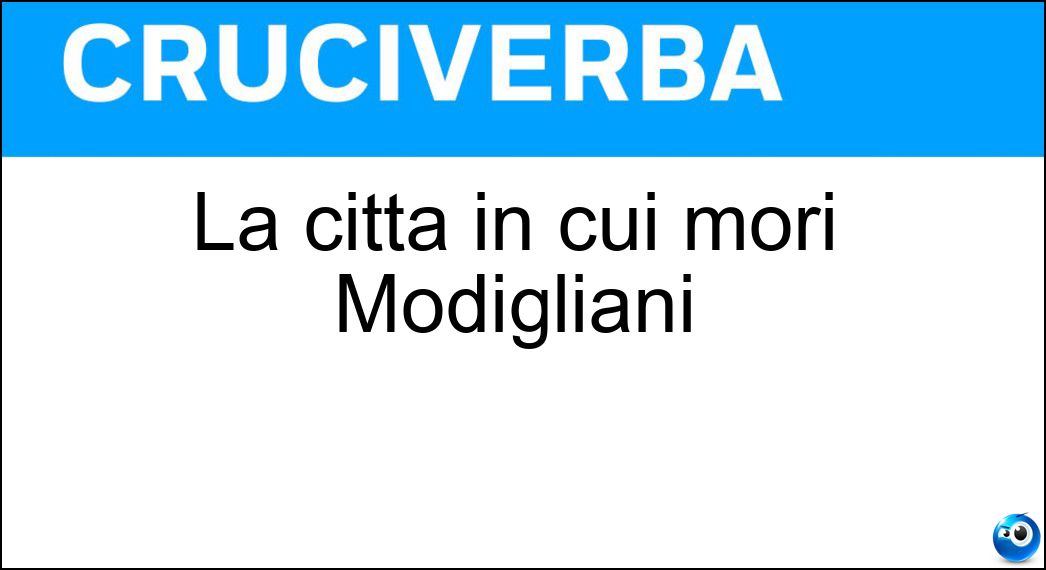 CRUCIVERBA

La citta in cui mori Modigliani